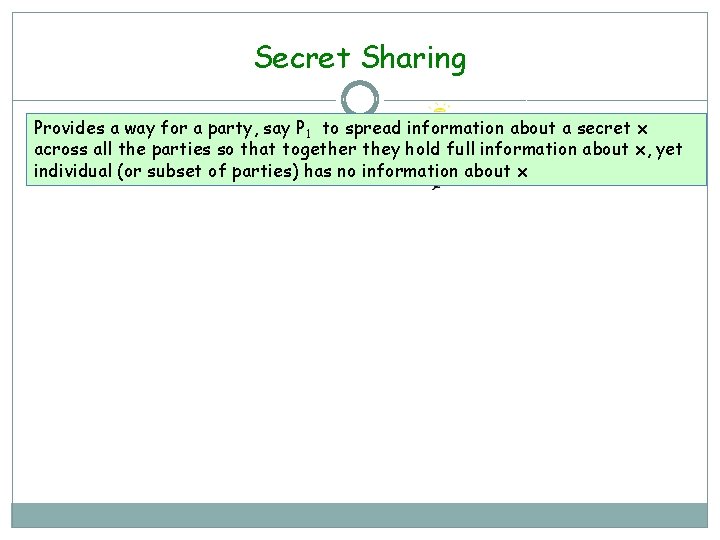 Secret Sharing

Provides a way for a party, say $P_1$ to spread information about a secret x across all the parties so that together they hold full information about x, yet individual (or subset of parties) has no information about x